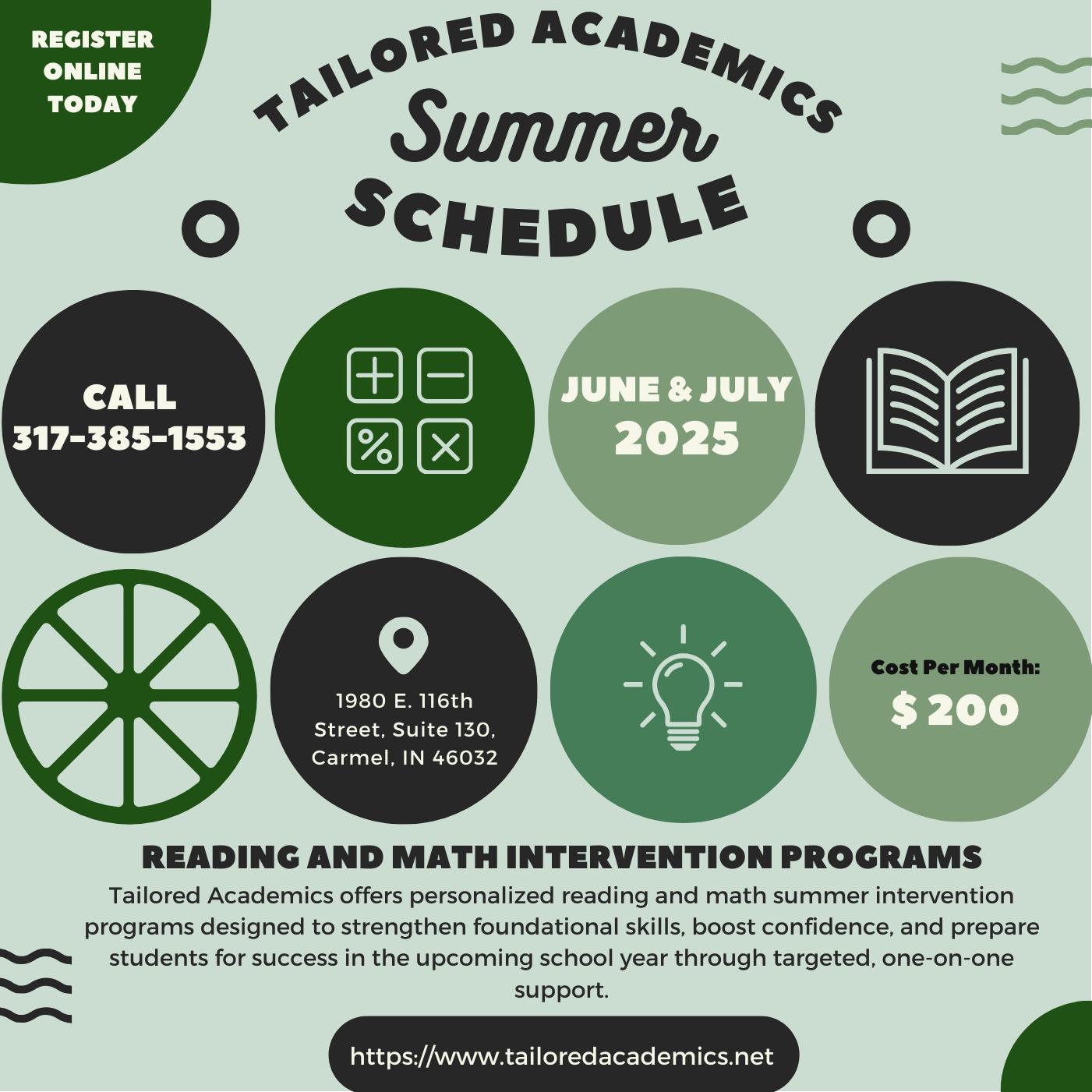 REGISTER ONLINE TODAY

TAILORED ACADEMICS
Summer
SCHEDULE

CALL
317-385-1553

JUNE & JULY
2025

1980 E. 116th Street, Suite 130, Carmel, IN 46032

Cost Per Month:
$ 200

READING AND MATH INTERVENTION PROGRAMS

Tailored Academics offers personalized reading and math summer intervention programs designed to strengthen foundational skills, boost confidence, and prepare students for success in the upcoming school year through targeted, one-on-one support.

https://www.tailoredacademics.net